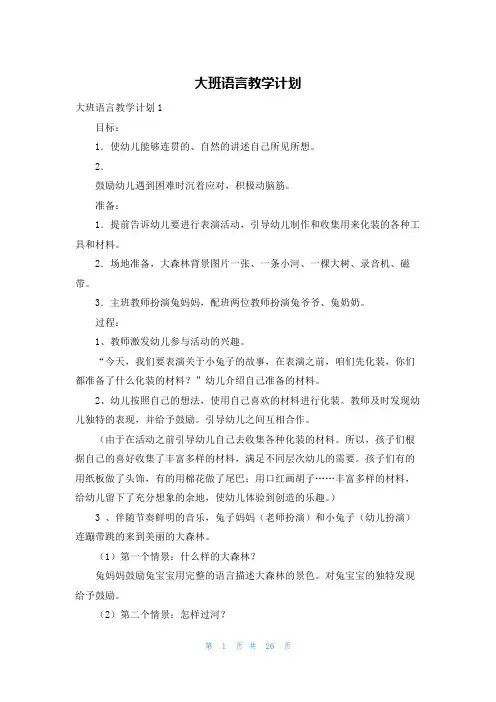 大班语言教学计划

大班语言教学计划 1

目标：

1．使幼儿能够连贯的、自然的讲述自己所见所想。

2．

鼓励幼儿遇到困难时沉着应对，积极动脑筋。

准备：

1．提前告诉幼儿要进行表演活动，引导幼儿制作和收集用来化装的各种工具和材料。

2．场地准备，大森林背景图片一张、一条小河、一棵大树、录音机、磁带。

3．主班教师扮演兔妈妈，配班两位教师扮演兔爷爷、兔奶奶。

过程：

1、教师激发幼儿参与活动的兴趣。

“今天，我们要表演关于小兔子的故事，在表演之前，咱们先化装，你们都准备了什么化装的材料？”幼儿介绍自己准备的材料。

2、幼儿按照自己的想法，使用自己喜欢的材料进行化装。教师及时发现幼儿独特的表现，并给予鼓励。引导幼儿之间互相合作。

（由于在活动之前引导幼儿自己去收集各种化装的材料。所以，孩子们根据自己的喜好收集了丰富多样的材料，满足不同层次幼儿的需要。孩子们有的用纸板做了头饰，有的用棉花做了尾巴；用口红画胡子……丰富多样的材料，给幼儿留下了充分想象的余地，使幼儿体验到创造的乐趣。）

3 、伴随节奏鲜明的音乐，兔子妈妈（老师扮演）和小兔子（幼儿扮演）连蹦带跳的来到美丽的大森林。

（1）第一个情景：什么样的大森林？

兔妈妈鼓励兔宝宝用完整的语言描述大森林的景色。对兔宝宝的独特发现给予鼓励。

（2）第二个情景：怎样过河？

第 1 页 共 26 页